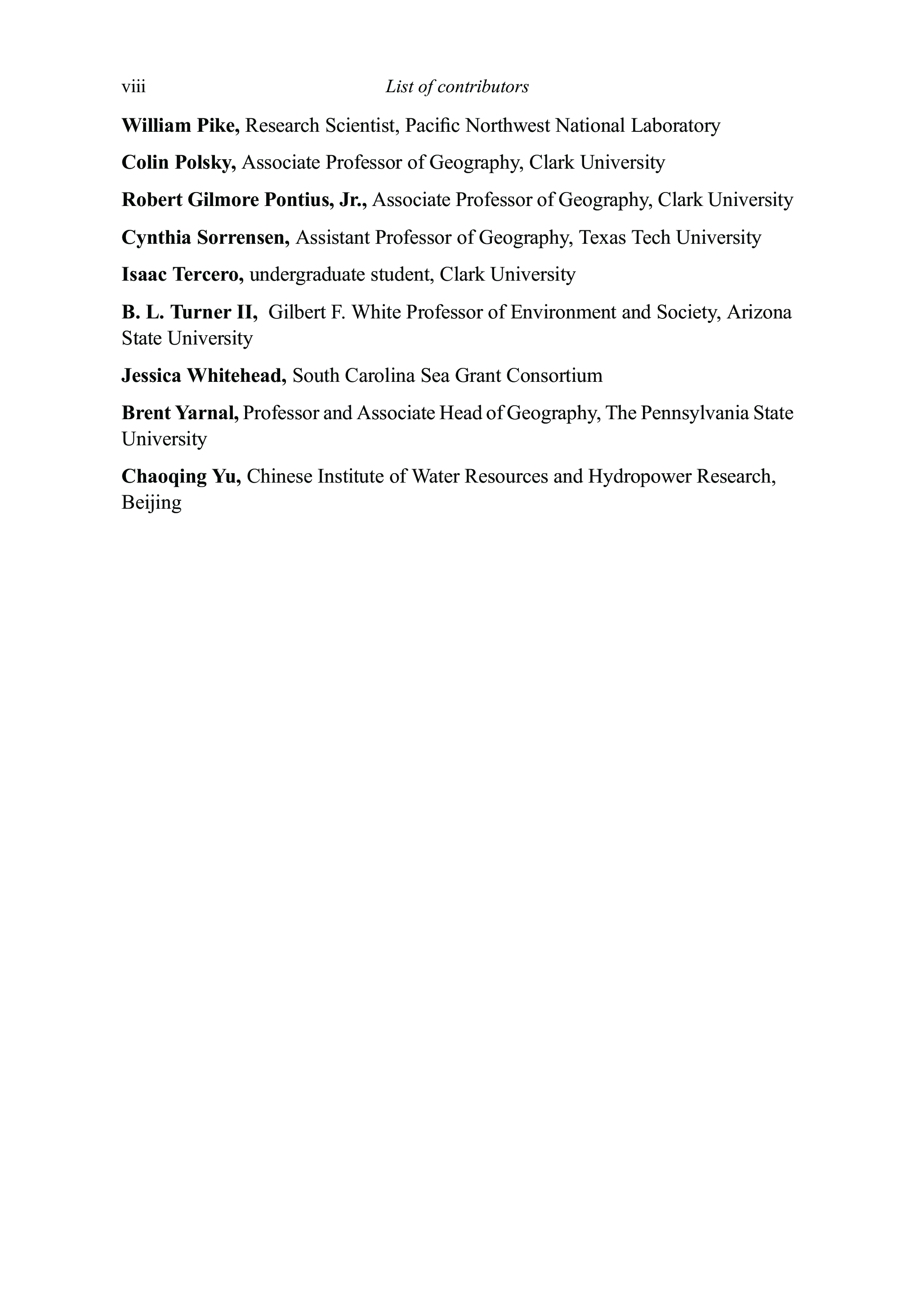 viii List of contributors

William Pike, Research Scientist, Pacific Northwest National Laboratory

Colin Polsky, Associate Professor of Geography, Clark University

Robert Gilmore Pontius, Jr., Associate Professor of Geography, Clark University

Cynthia Sorrensen, Assistant Professor of Geography, Texas Tech University

Isaac Tercero, undergraduate student, Clark University

B. L. Turner II, Gilbert F. White Professor of Environment and Society, Arizona State University

Jessica Whitehead, South Carolina Sea Grant Consortium

Brent Yarnal, Professor and Associate Head of Geography, The Pennsylvania State University

Chaoqing Yu, Chinese Institute of Water Resources and Hydropower Research, Beijing